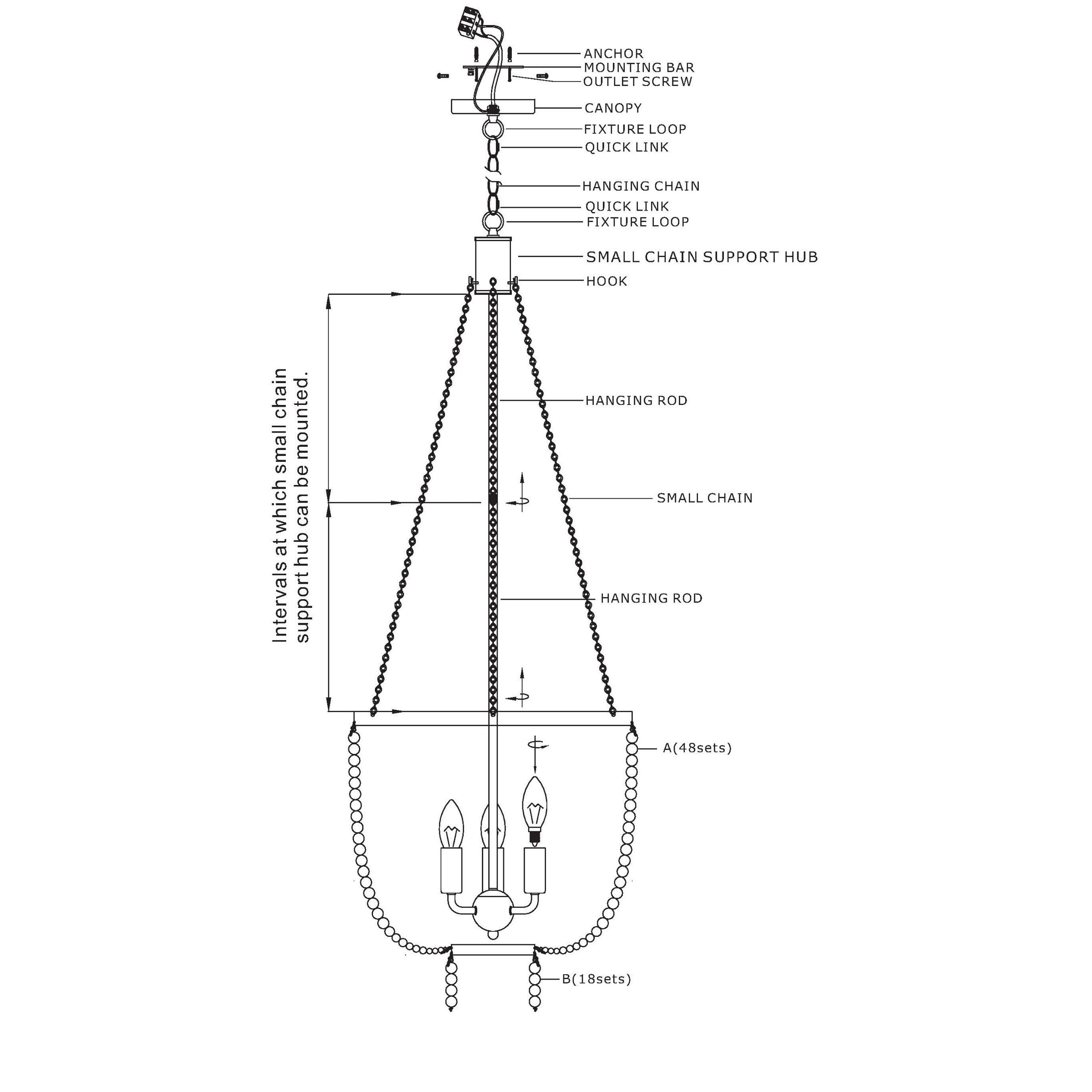 ANCHOR
MOUNTING BAR
OUTLET SCREW
CANOPY
FIXTURE LOOP
QUICK LINK
HANGING CHAIN
QUICK LINK
FIXTURE LOOP
SMALL CHAIN SUPPORT HUB
HOOK
Intervals at which small chain support hub can be mounted.
HANGING ROD
SMALL CHAIN
HANGING ROD
A(48sets)
B(18sets)